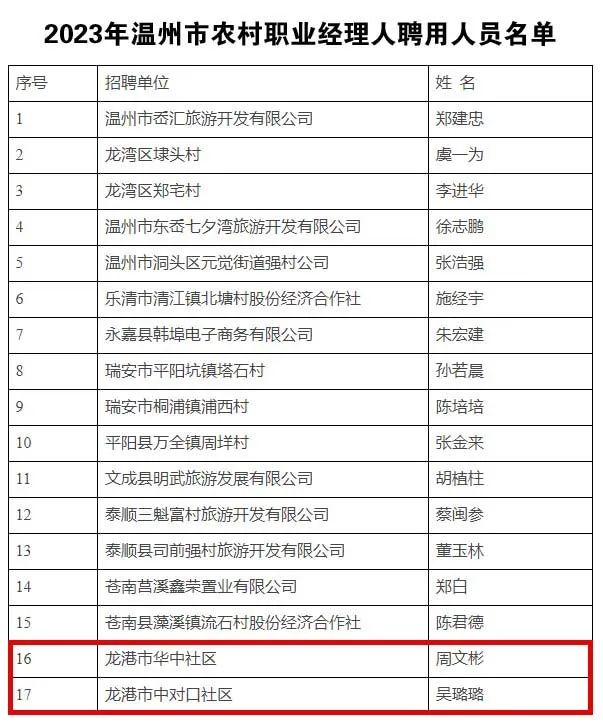 2023年温州市农村职业经理人聘用人员名单

| 序号 | 招聘单位 | 姓 名 |
|---|---|---|
| 1 | 温州市岙汇旅游开发有限公司 | 郑建忠 |
| 2 | 龙湾区埭头村 | 虞一为 |
| 3 | 龙湾区郑宅村 | 李进华 |
| 4 | 温州市东岙七夕湾旅游开发有限公司 | 徐志鹏 |
| 5 | 温州市洞头区元觉街道强村公司 | 张洁强 |
| 6 | 乐清市清江镇北塘村股份经济合作社 | 施经宇 |
| 7 | 永嘉县韩埠电子商务有限公司 | 朱宏建 |
| 8 | 瑞安市平阳坑镇塔石村 | 孙若晨 |
| 9 | 瑞安市桐浦镇浦西村 | 陈培培 |
| 10 | 平阳县万全镇周垟村 | 张金来 |
| 11 | 文成县明武旅游发展有限公司 | 胡植柱 |
| 12 | 泰顺三魁富村旅游开发有限公司 | 蔡闽参 |
| 13 | 泰顺县司前强村旅游开发有限公司 | 董玉林 |
| 14 | 苍南莒溪鑫荣置业有限公司 | 郑白 |
| 15 | 苍南县藻溪镇流石村股份经济合作社 | 陈君德 |
| 16 | 龙港市华中社区 | 周文彬 |
| 17 | 龙港市中对口社区 | 吴璐璐 |